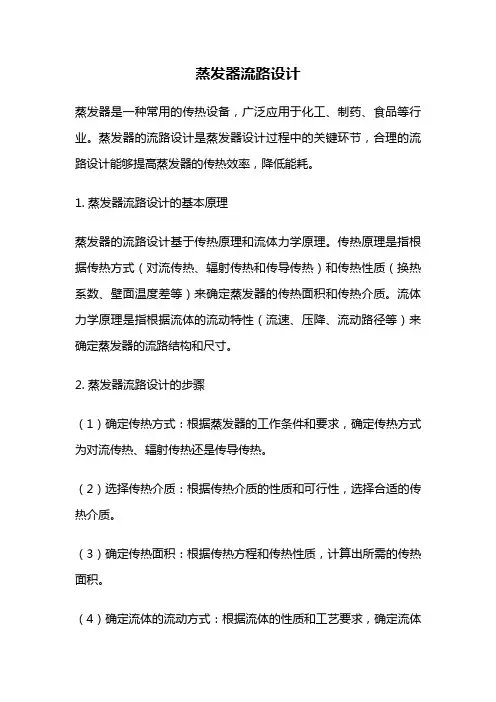 蒸发器流路设计

蒸发器是一种常用的传热设备，广泛应用于化工、制药、食品等行业。蒸发器的流路设计是蒸发器设计过程中的关键环节，合理的流路设计能够提高蒸发器的传热效率，降低能耗。

1. 蒸发器流路设计的基本原理

蒸发器的流路设计基于传热原理和流体力学原理。传热原理是指根据传热方式（对流传热、辐射传热和传导传热）和传热性质（换热系数、壁面温度差等）来确定蒸发器的传热面积和传热介质。流体力学原理是指根据流体的流动特性（流速、压降、流动路径等）来确定蒸发器的流路结构和尺寸。

2. 蒸发器流路设计的步骤

（1）确定传热方式：根据蒸发器的工作条件和要求，确定传热方式为对流传热、辐射传热还是传导传热。

（2）选择传热介质：根据传热介质的性质和可行性，选择合适的传热介质。

（3）确定传热面积：根据传热方程和传热性质，计算出所需的传热面积。

（4）确定流体的流动方式：根据流体的性质和工艺要求，确定流体